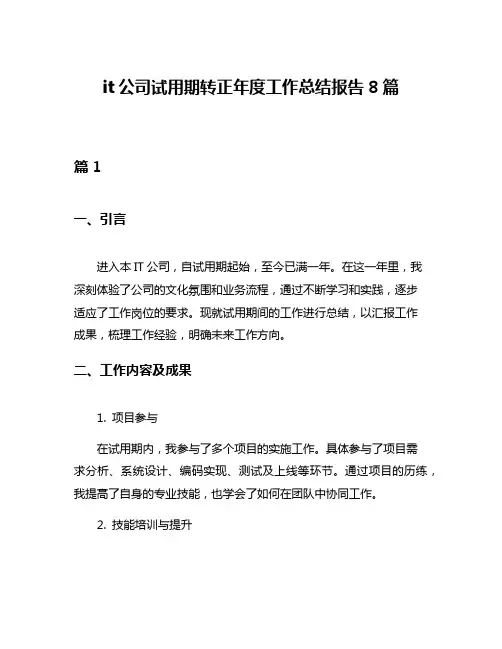 it 公司试用期转正年度工作总结报告 8 篇

篇 1

一、引言

进入本 IT 公司，自试用期起始，至今已满一年。在这一年里，我深刻体验了公司的文化氛围和业务流程，通过不断学习和实践，逐步适应了工作岗位的要求。现就试用期间的工作进行总结，以汇报工作成果，梳理工作经验，明确未来工作方向。

二、工作内容及成果

1. 项目参与

在试用期内，我参与了多个项目的实施工作。具体参与了项目需求分析、系统设计、编码实现、测试及上线等环节。通过项目的历练，我提高了自身的专业技能，也学会了如何在团队中协同工作。

2. 技能培训与提升